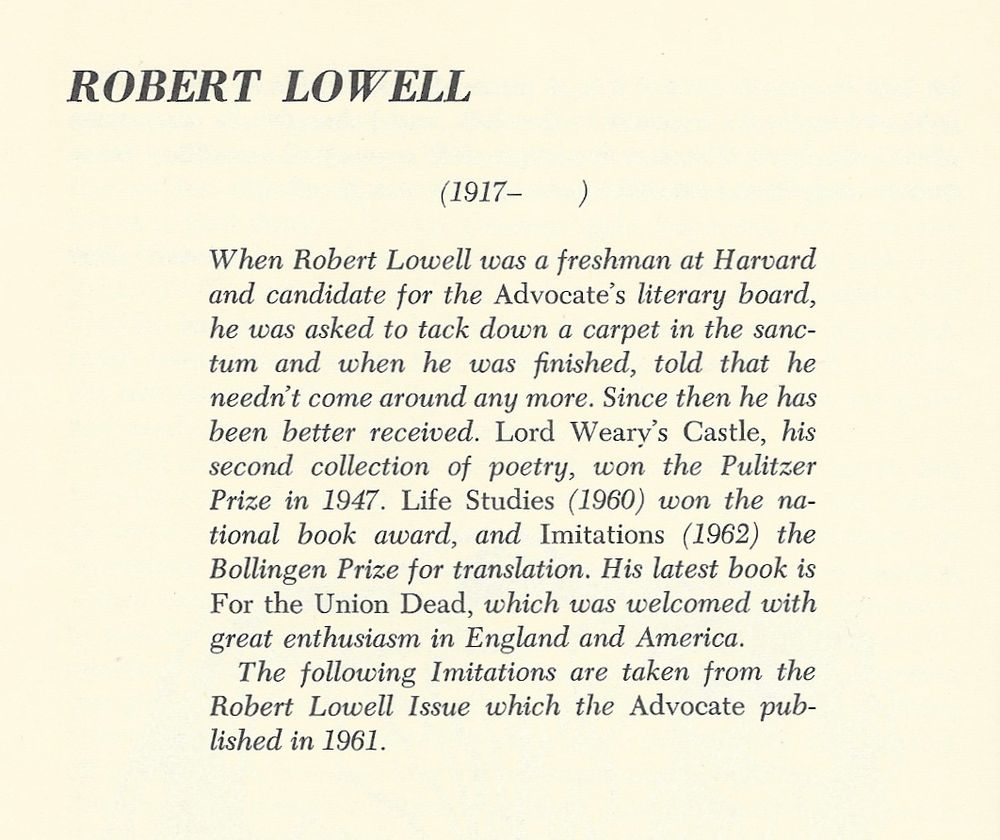 ROBERT LOWELL

(1917– )

When Robert Lowell was a freshman at Harvard and candidate for the Advocate's literary board, he was asked to tack down a carpet in the sanctum and when he was finished, told that he needn't come around any more. Since then he has been better received. Lord Weary's Castle, his second collection of poetry, won the Pulitzer Prize in 1947. Life Studies (1960) won the national book award, and Imitations (1962) the Bollingen Prize for translation. His latest book is For the Union Dead, which was welcomed with great enthusiasm in England and America.

The following Imitations are taken from the Robert Lowell Issue which the Advocate published in 1961.